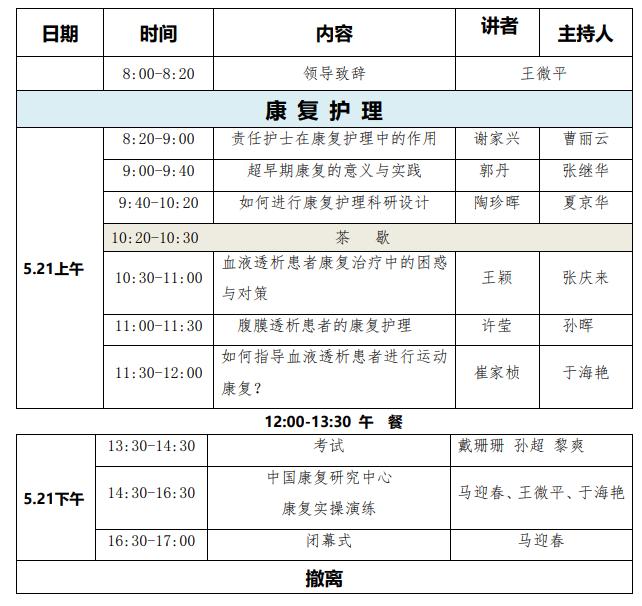 | 日期 | 时间 | 内容 | 讲者 | 主持人 |
|---|---|---|---|---|
| | 8:00-8:20 | 领导致辞 | 王微平 | |
| 康复护理 | | | | |
| 5.21上午 | 8:20-9:00 | 责任护士在康复护理中的作用 | 谢家兴 | 曹丽云 |
| | 9:00-9:40 | 超早期康复的意义与实践 | 郭丹 | 张继华 |
| | 9:40-10:20 | 如何进行康复护理科研设计 | 陶珍晖 | 夏京华 |
| | 10:20-10:30 | 茶 歇 | | |
| | 10:30-11:00 | 血液透析患者康复治疗中的困惑与对策 | 王颖 | 张庆来 |
| | 11:00-11:30 | 腹膜透析患者的康复护理 | 许莹 | 孙晖 |
| | 11:30-12:00 | 如何指导血液透析患者进行运动康复? | 崔家桢 | 于海艳 |

12:00-13:30 午 餐

| | | | |
|---|---|---|---|
| 5.21下午 | 13:30-14:30 | 考试 | 戴珊珊 孙超 黎爽 |
| | 14:30-16:30 | 中国康复研究中心 康复实操演练 | 马迎春、王微平、于海艳 |
| | 16:30-17:00 | 闭幕式 | 马迎春 |
| 撤离 | | | |